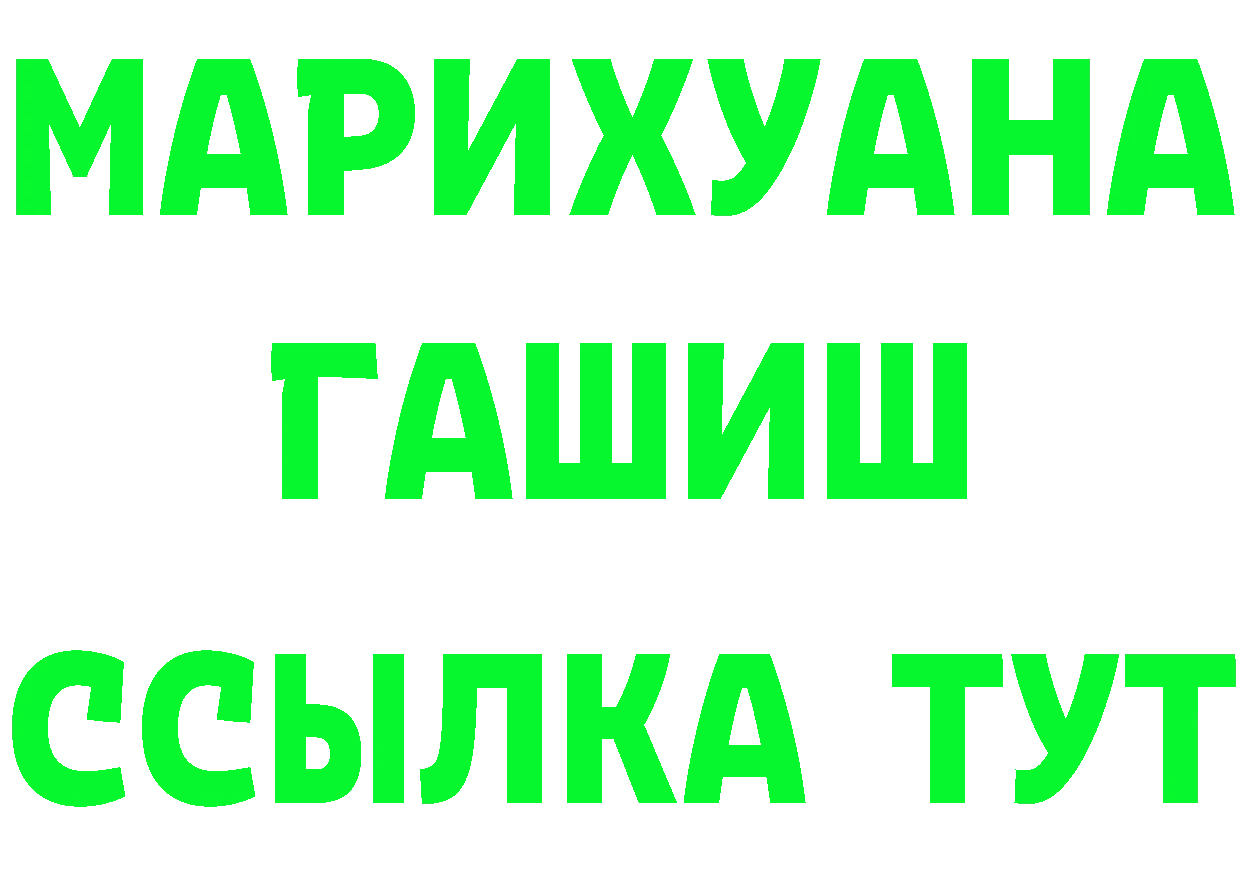 МАРИХУАНА
ГАШИШ
ССЫЛКА ТУТ